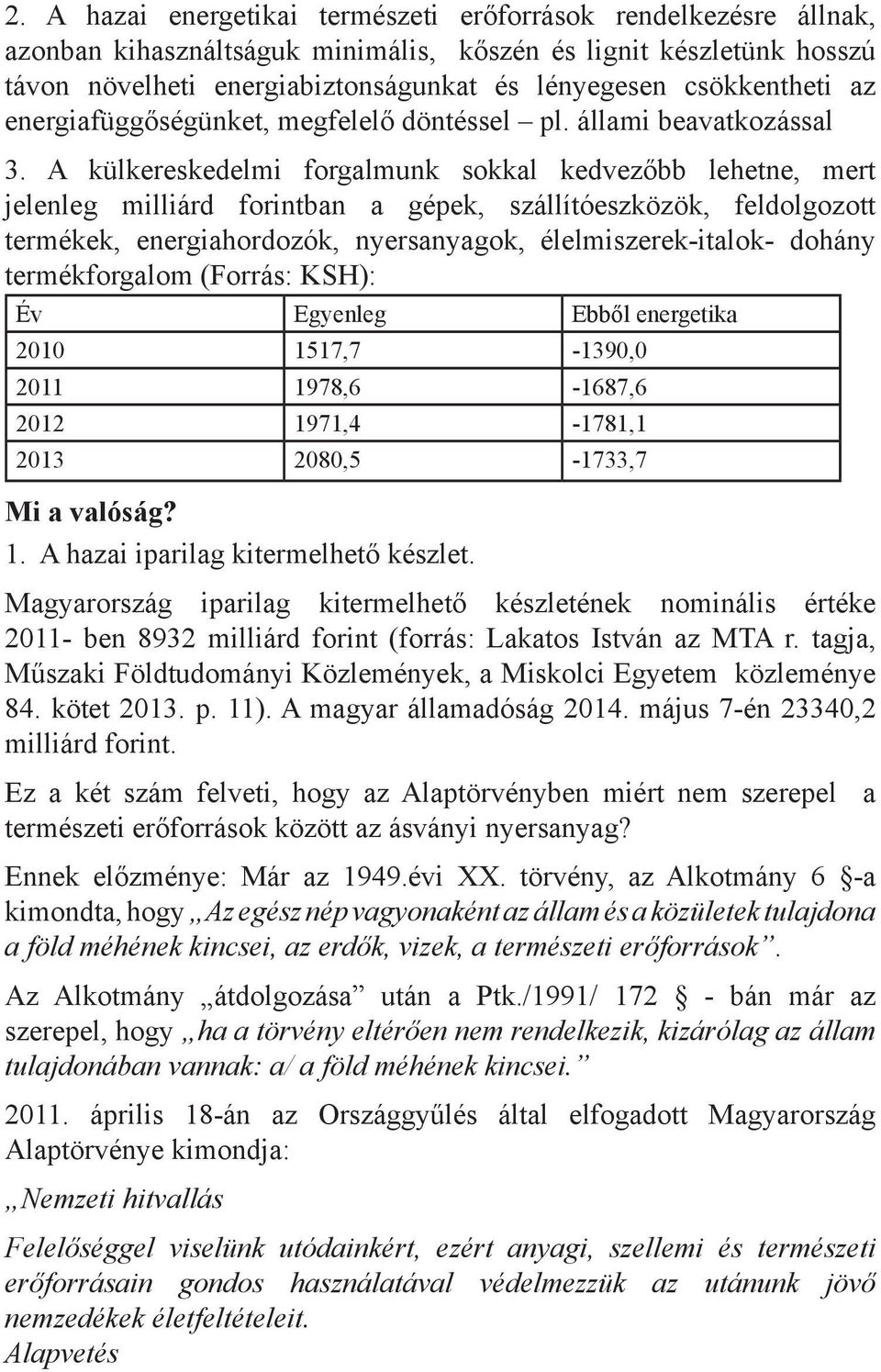 2. A hazai energetikai természeti erőforrások rendelkezésre állnak, azonban kihasználtságuk minimális, kőszén és lignit készletünk hosszú távon növelheti energiabiztonságunkat és lényegesen csökkentheti az energiafüggőségünket, megfelelő döntéssel – pl. állami beavatkozással

3. A külkereskedelmi forgalmunk sokkal kedvezőbb lehetne, mert jelenleg milliárd forintban a gépek, szállítóeszközök, feldolgozott termékek, energiahordozók, nyersanyagok, élelmiszerek-italok- dohány termékforgalom (Forrás: KSH):

| Év | Egyenleg | Ebből energetika |
|---|---|---|
| 2010 | 1517,7 | -1390,0 |
| 2011 | 1978,6 | -1687,6 |
| 2012 | 1971,4 | -1781,1 |
| 2013 | 2080,5 | -1733,7 |

Mi a valóság?

1. A hazai iparilag kitermelhető készlet.

Magyarország iparilag kitermelhető készletének nominális értéke 2011- ben 8932 milliárd forint (forrás: Lakatos István az MTA r. tagja, Műszaki Földtudományi Közlemények, a Miskolci Egyetem közleménye 84. kötet 2013. p. 11). A magyar államadóság 2014. május 7-én 23340,2 milliárd forint.

Ez a két szám felveti, hogy az Alaptörvényben miért nem szerepel a természeti erőforrások között az ásványi nyersanyag?

Ennek előzménye: Már az 1949.évi XX. törvény, az Alkotmány 6 §-a kimondta, hogy „Az egész nép vagyonaként az állam és a közületek tulajdona a föld méhének kincsei, az erdők, vizek, a természeti erőforrások”.

Az Alkotmány „átdolgozása” után a Ptk./1991/ 172 § - bán már az szerepel, hogy „ha a törvény eltérően nem rendelkezik, kizárólag az állam tulajdonában vannak: a/ a föld méhének kincsei.”

2011. április 18-án az Országgyűlés által elfogadott Magyarország Alaptörvénye kimondja:

„Nemzeti hitvallás

Felelőséggel viselünk utódainkért, ezért anyagi, szellemi és természeti erőforrásain gondos használatával védelmezzük az utánunk jövő nemzedékek életfeltételeit.

Alapvetés